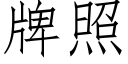 牌照